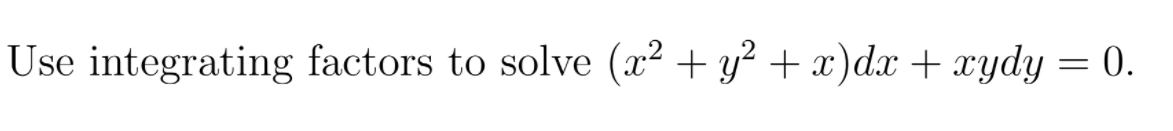 Use integrating factors to solve $(x^2 + y^2 + x)dx + xydy = 0$.